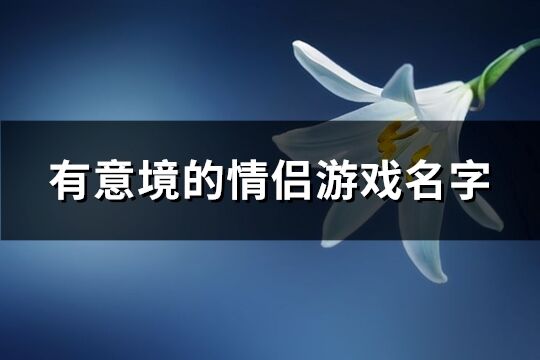 有意境的情侣游戏名字